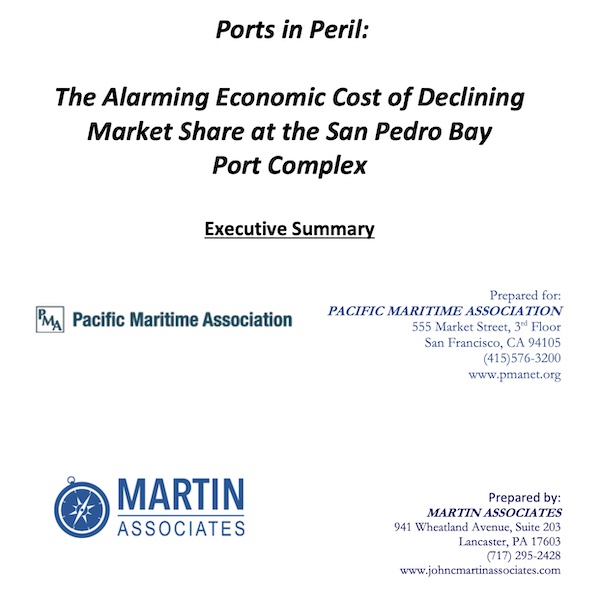 Ports in Peril:

The Alarming Economic Cost of Declining Market Share at the San Pedro Bay Port Complex

Executive Summary

PMA Pacific Maritime Association

Prepared for:
PACIFIC MARITIME ASSOCIATION
555 Market Street, 3$^{rd}$ Floor
San Francisco, CA 94105
(415)576-3200
www.pmanet.org

MARTIN ASSOCIATES

Prepared by:
MARTIN ASSOCIATES
941 Wheatland Avenue, Suite 203
Lancaster, PA 17603
(717) 295-2428
www.johncmartinassociates.com